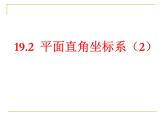 19.2 平面直角坐标系（2）